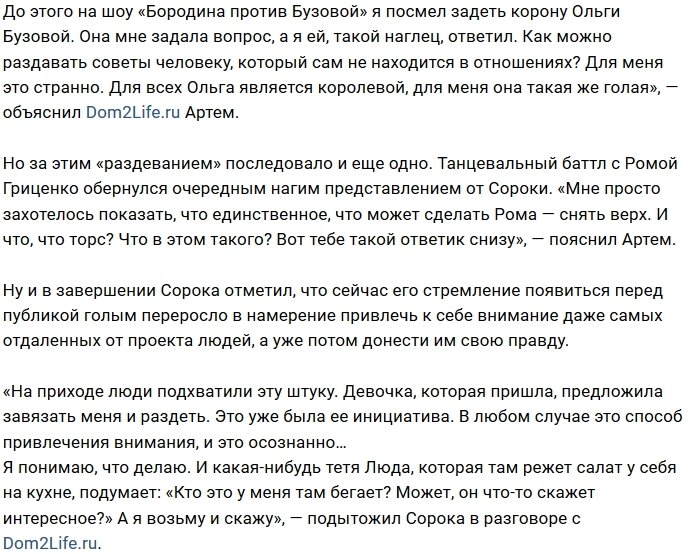 До этого на шоу «Бородина против Бузовой» я посмел задеть корону Ольги Бузовой. Она мне задала вопрос, а я ей, такой наглец, ответил. Как можно раздавать советы человеку, который сам не находится в отношениях? Для меня это странно. Для всех Ольга является королевой, для меня она такая же голая», — объяснил Dom2Life.ru Артем.

Но за этим «раздеванием» последовало и еще одно. Танцевальный баттл с Ромой Гриценко обернулся очередным нагим представлением от Сороки. «Мне просто захотелось показать, что единственное, что может сделать Рома — снять верх. И что, что торс? Что в этом такого? Вот тебе такой ответик снизу», — пояснил Артем.

Ну и в завершении Сорока отметил, что сейчас его стремление появиться перед публикой голым переросло в намерение привлечь к себе внимание даже самых отдаленных от проекта людей, а уже потом донести им свою правду.

«На приходе люди подхватили эту штуку. Девочка, которая пришла, предложила завязать меня и раздеть. Это уже была ее инициатива. В любом случае это способ привлечения внимания, и это осознанно…
Я понимаю, что делаю. И какая-нибудь тетя Люда, которая там режет салат у себя на кухне, подумает: «Кто это у меня там бегает? Может, он что-то скажет интересное?» А я возьму и скажу», — подытожил Сорока в разговоре с Dom2Life.ru.